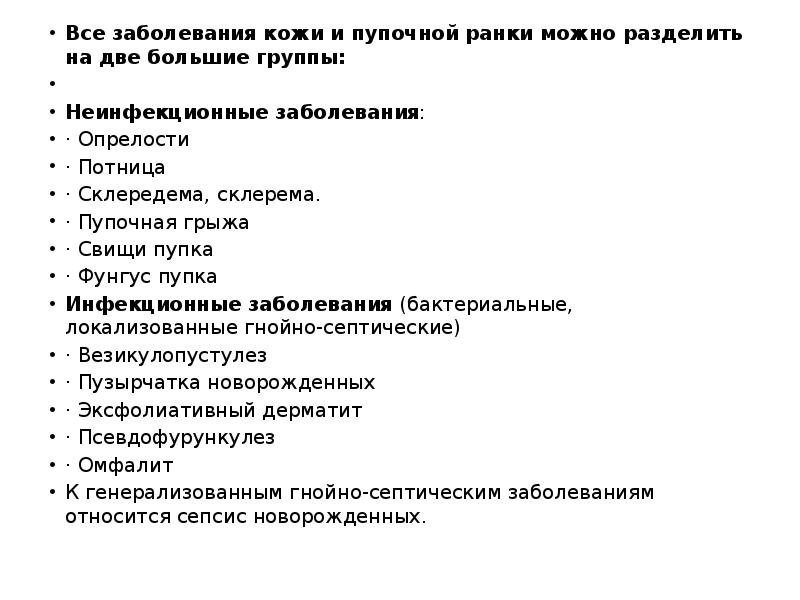 • Все заболевания кожи и пупочной ранки можно разделить на две большие группы:
•
• Неинфекционные заболевания:
• · Опрелости
• · Потница
• · Склередема, склерема.
• · Пупочная грыжа
• · Свищи пупка
• · Фунгус пупка
• Инфекционные заболевания (бактериальные, локализованные гнойно-септические)
• · Везикулопустулез
• · Пузырчатка новорожденных
• · Эксфолиативный дерматит
• · Псевдофурункулез
• · Омфалит
• К генерализованным гнойно-септическим заболеваниям относится сепсис новорожденных.